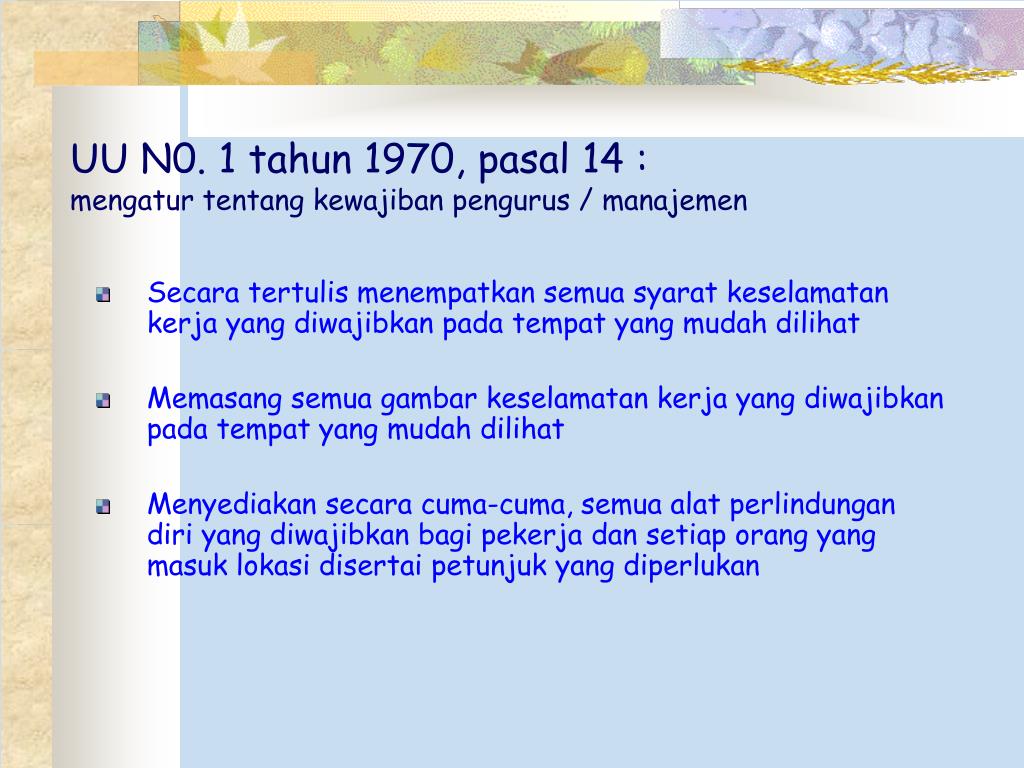 UU N0. 1 tahun 1970, pasal 14 :
mengatur tentang kewajiban pengurus / manajemen

Secara tertulis menempatkan semua syarat keselamatan kerja yang diwajibkan pada tempat yang mudah dilihat

Memasang semua gambar keselamatan kerja yang diwajibkan pada tempat yang mudah dilihat

Menyediakan secara cuma-cuma, semua alat perlindungan diri yang diwajibkan bagi pekerja dan setiap orang yang masuk lokasi disertai petunjuk yang diperlukan